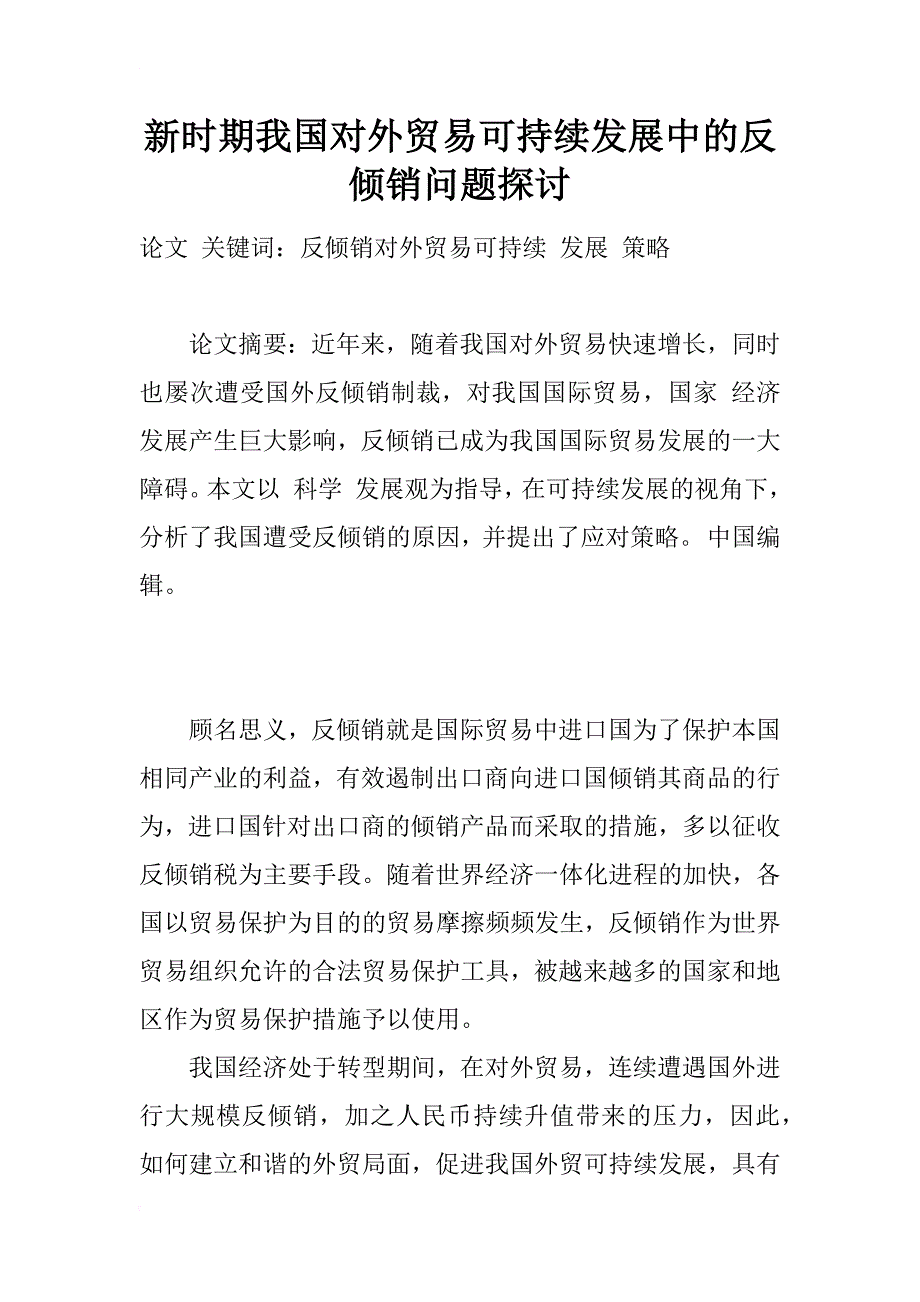 新时期我国对外贸易可持续发展中的反倾销问题探讨

论文 关键词：反倾销对外贸易可持续 发展 策略

论文摘要：近年来，随着我国对外贸易快速增长，同时也屡次遭受国外反倾销制裁，对我国国际贸易，国家 经济发展产生巨大影响，反倾销已成为我国国际贸易发展的一大障碍。本文以 科学 发展观为指导，在可持续发展的视角下，分析了我国遭受反倾销的原因，并提出了应对策略。中国编辑。

顾名思义，反倾销就是国际贸易中进口国为了保护本国相同产业的利益，有效遏制出口商向进口国倾销其商品的行为，进口国针对出口商的倾销产品而采取的措施，多以征收反倾销税为主要手段。随着世界经济一体化进程的加快，各国以贸易保护为目的的贸易摩擦频频发生，反倾销作为世界贸易组织允许的合法贸易保护工具，被越来越多的国家和地区作为贸易保护措施予以使用。

我国经济处于转型期间，在对外贸易，连续遭遇国外进行大规模反倾销，加之人民币持续升值带来的压力，因此，如何建立和谐的外贸局面，促进我国外贸可持续发展，具有